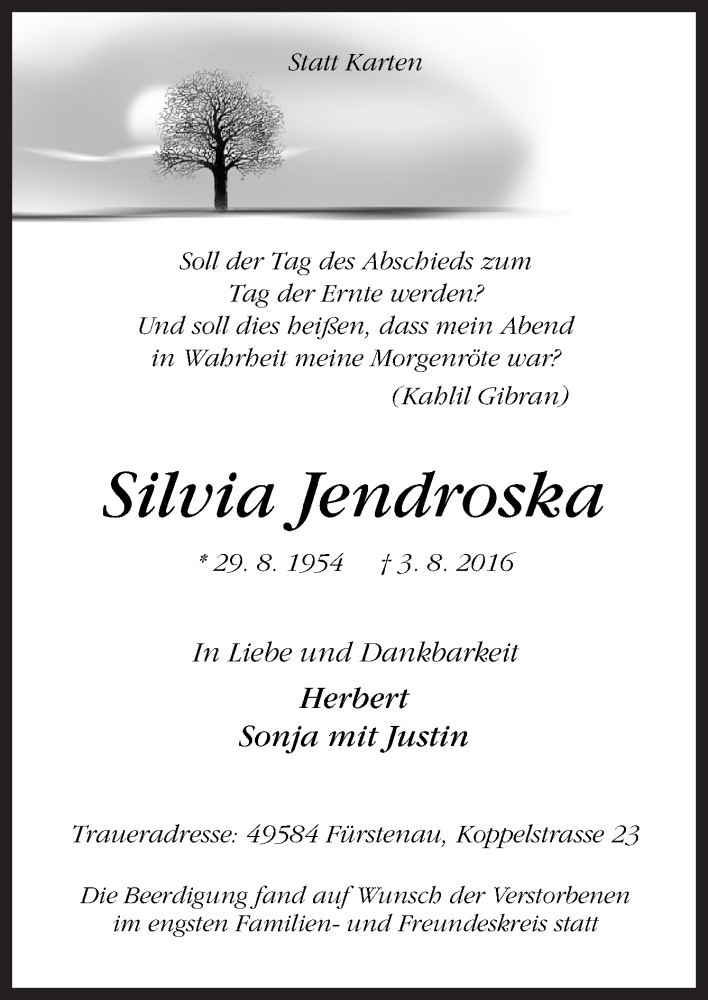 Statt Karten

Soll der Tag des Abschieds zum
Tag der Ernte werden?
Und soll dies heißen, dass mein Abend
in Wahrheit meine Morgenröte war?
(Kahlil Gibran)

Silvia Jendroska

* 29. 8. 1954 † 3. 8. 2016

In Liebe und Dankbarkeit

Herbert
Sonja mit Justin

Traueradresse: 49584 Fürstenau, Koppelstrasse 23

Die Beerdigung fand auf Wunsch der Verstorbenen im engsten Familien- und Freundeskreis statt